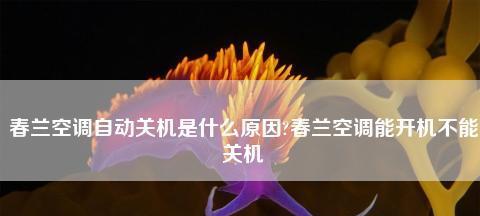 春兰空调自动关机是什么原因?春兰空调能开机不能关机